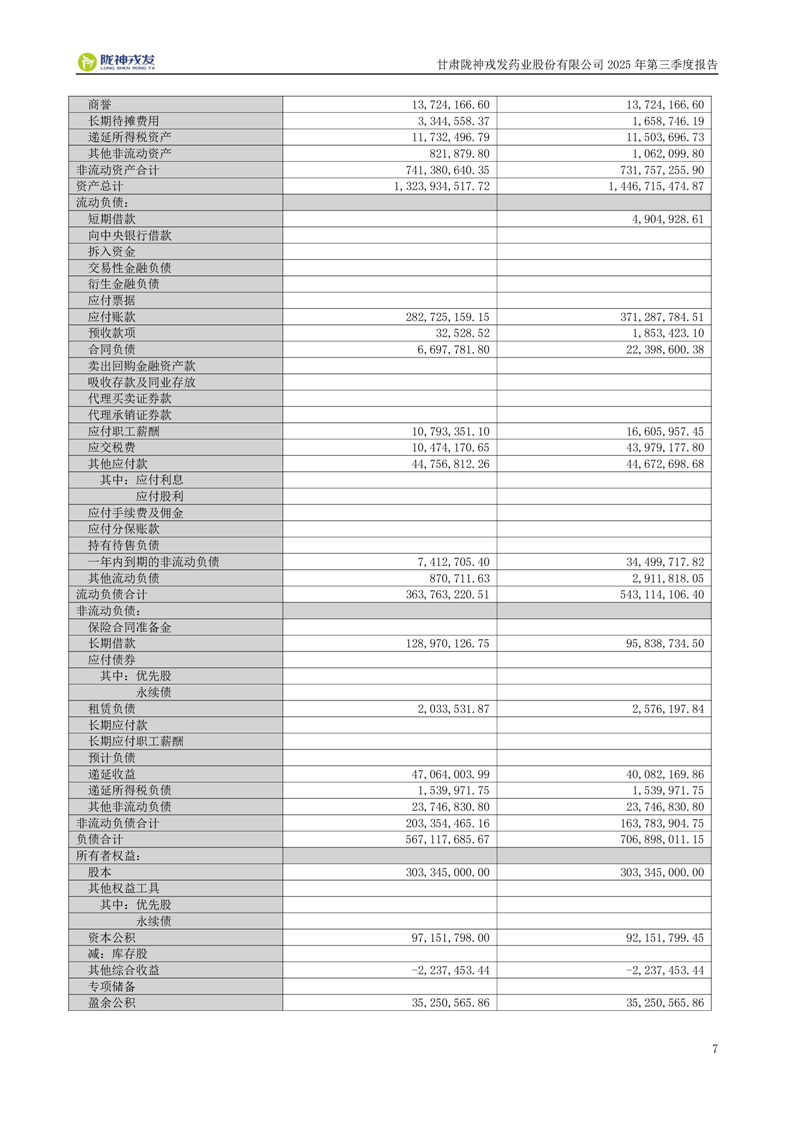 陇神戎发 LONG SHEN RONG FA

甘肃陇神戎发药业股份有限公司 2025 年第三季度报告

| | | |
|---|---|---|
| 商誉 | 13,724,166.60 | 13,724,166.60 |
| 长期待摊费用 | 3,344,558.37 | 1,658,746.19 |
| 递延所得税资产 | 11,732,496.79 | 11,503,696.73 |
| 其他非流动资产 | 821,879.80 | 1,062,099.80 |
| 非流动资产合计 | 741,380,640.35 | 731,757,255.90 |
| 资产总计 | 1,323,934,517.72 | 1,446,715,474.87 |
| 流动负债： | | |
| 短期借款 | | 4,904,928.61 |
| 向中央银行借款 | | |
| 拆入资金 | | |
| 交易性金融负债 | | |
| 衍生金融负债 | | |
| 应付票据 | | |
| 应付账款 | 282,725,159.15 | 371,287,784.51 |
| 预收款项 | 32,528.52 | 1,853,423.10 |
| 合同负债 | 6,697,781.80 | 22,398,600.38 |
| 卖出回购金融资产款 | | |
| 吸收存款及同业存放 | | |
| 代理买卖证券款 | | |
| 代理承销证券款 | | |
| 应付职工薪酬 | 10,793,351.10 | 16,605,957.45 |
| 应交税费 | 10,474,170.65 | 43,979,177.80 |
| 其他应付款 | 44,756,812.26 | 44,672,698.68 |
| 其中：应付利息 | | |
| 应付股利 | | |
| 应付手续费及佣金 | | |
| 应付分保账款 | | |
| 持有待售负债 | | |
| 一年内到期的非流动负债 | 7,412,705.40 | 34,499,717.82 |
| 其他流动负债 | 870,711.63 | 2,911,818.05 |
| 流动负债合计 | 363,763,220.51 | 543,114,106.40 |
| 非流动负债： | | |
| 保险合同准备金 | | |
| 长期借款 | 128,970,126.75 | 95,838,734.50 |
| 应付债券 | | |
| 其中：优先股 | | |
| 永续债 | | |
| 租赁负债 | 2,033,531.87 | 2,576,197.84 |
| 长期应付款 | | |
| 长期应付职工薪酬 | | |
| 预计负债 | | |
| 递延收益 | 47,064,003.99 | 40,082,169.86 |
| 递延所得税负债 | 1,539,971.75 | 1,539,971.75 |
| 其他非流动负债 | 23,746,830.80 | 23,746,830.80 |
| 非流动负债合计 | 203,354,465.16 | 163,783,904.75 |
| 负债合计 | 567,117,685.67 | 706,898,011.15 |
| 所有者权益： | | |
| 股本 | 303,345,000.00 | 303,345,000.00 |
| 其他权益工具 | | |
| 其中：优先股 | | |
| 永续债 | | |
| 资本公积 | 97,151,798.00 | 92,151,799.45 |
| 减：库存股 | | |
| 其他综合收益 | -2,237,453.44 | -2,237,453.44 |
| 专项储备 | | |
| 盈余公积 | 35,250,565.86 | 35,250,565.86 |

7